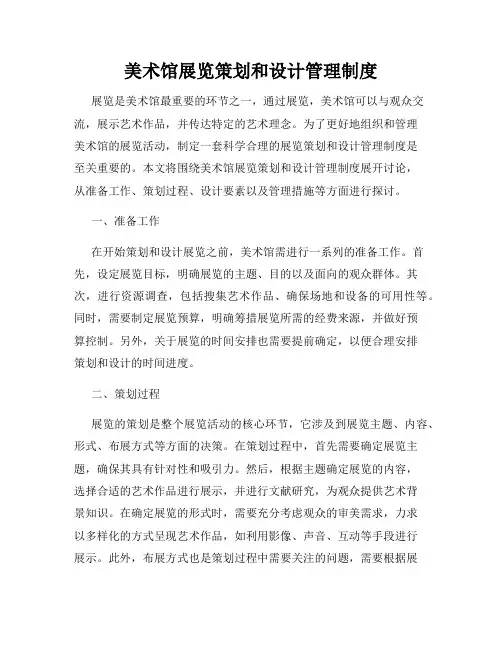 美术馆展览策划和设计管理制度

展览是美术馆最重要的环节之一，通过展览，美术馆可以与观众交流，展示艺术作品，并传达特定的艺术理念。为了更好地组织和管理美术馆的展览活动，制定一套科学合理的展览策划和设计管理制度是至关重要的。本文将围绕美术馆展览策划和设计管理制度展开讨论，从准备工作、策划过程、设计要素以及管理措施等方面进行探讨。

一、准备工作

在开始策划和设计展览之前，美术馆需进行一系列的准备工作。首先，设定展览目标，明确展览的主题、目的以及面向的观众群体。其次，进行资源调查，包括搜集艺术作品、确保场地和设备的可用性等。同时，需要制定展览预算，明确筹措展览所需的经费来源，并做好预算控制。另外，关于展览的时间安排也需要提前确定，以便合理安排策划和设计的时间进度。

二、策划过程

展览的策划是整个展览活动的核心环节，它涉及到展览主题、内容、形式、布展方式等方面的决策。在策划过程中，首先需要确定展览主题，确保其具有针对性和吸引力。然后，根据主题确定展览的内容，选择合适的艺术作品进行展示，并进行文献研究，为观众提供艺术背景知识。在确定展览的形式时，需要充分考虑观众的审美需求，力求以多样化的方式呈现艺术作品，如利用影像、声音、互动等手段进行展示。此外，布展方式也是策划过程中需要关注的问题，需要根据展